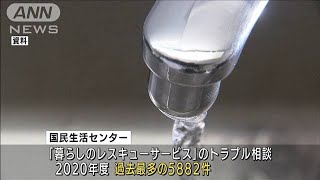 ANN
NEWS
資料

国民生活センター
「暮らしのレスキューサービス」のトラブル相談
2020年度 過去最多の5882件